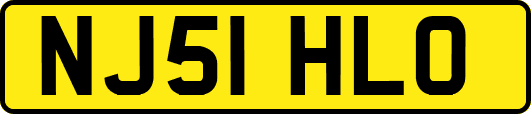 NJ51 HLO